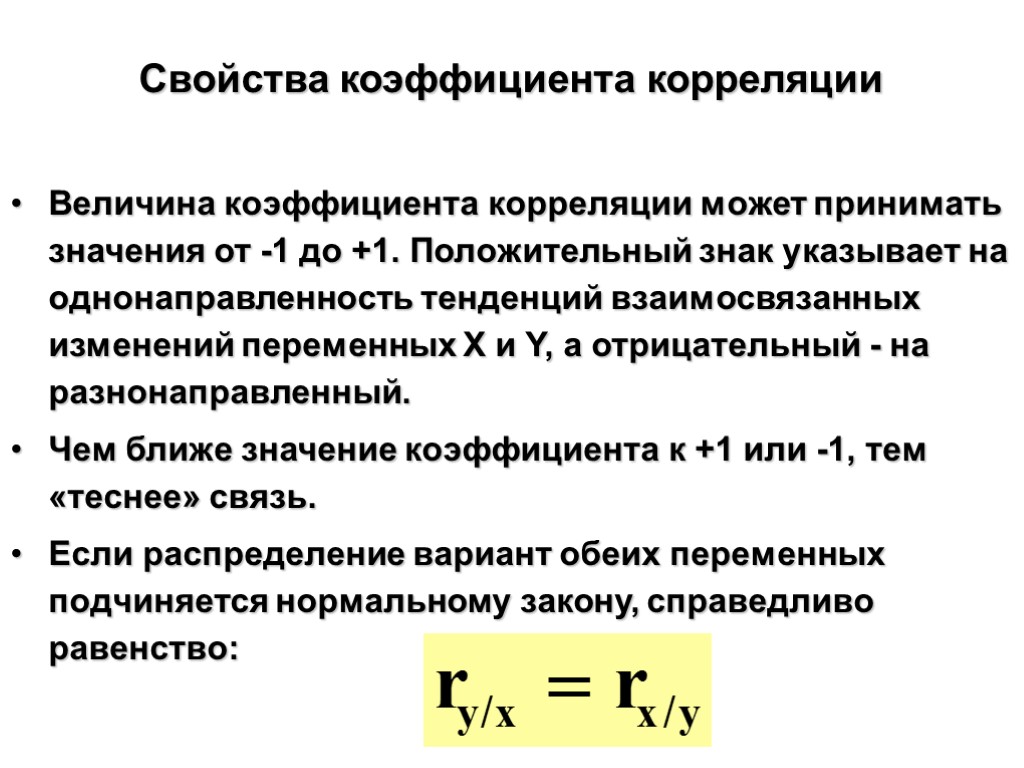 Свойства коэффициента корреляции

• Величина коэффициента корреляции может принимать значения от -1 до +1. Положительный знак указывает на однонаправленность тенденций взаимосвязанных изменений переменных X и Y, а отрицательный - на разнонаправленный.

• Чем ближе значение коэффициента к +1 или -1, тем «теснее» связь.

• Если распределение вариант обеих переменных подчиняется нормальному закону, справедливо равенство:

$r_{y/x} = r_{x/y}$